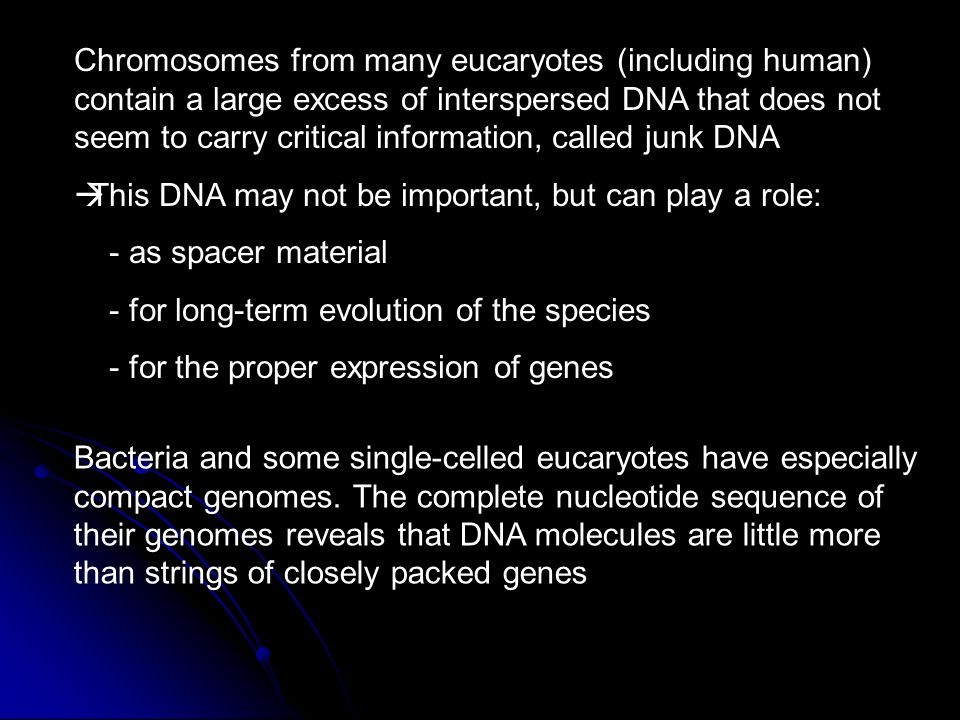 Chromosomes from many eucaryotes (including human) contain a large excess of interspersed DNA that does not seem to carry critical information, called junk DNA

→This DNA may not be important, but can play a role:

- as spacer material

- for long-term evolution of the species

- for the proper expression of genes

Bacteria and some single-celled eucaryotes have especially compact genomes. The complete nucleotide sequence of their genomes reveals that DNA molecules are little more than strings of closely packed genes